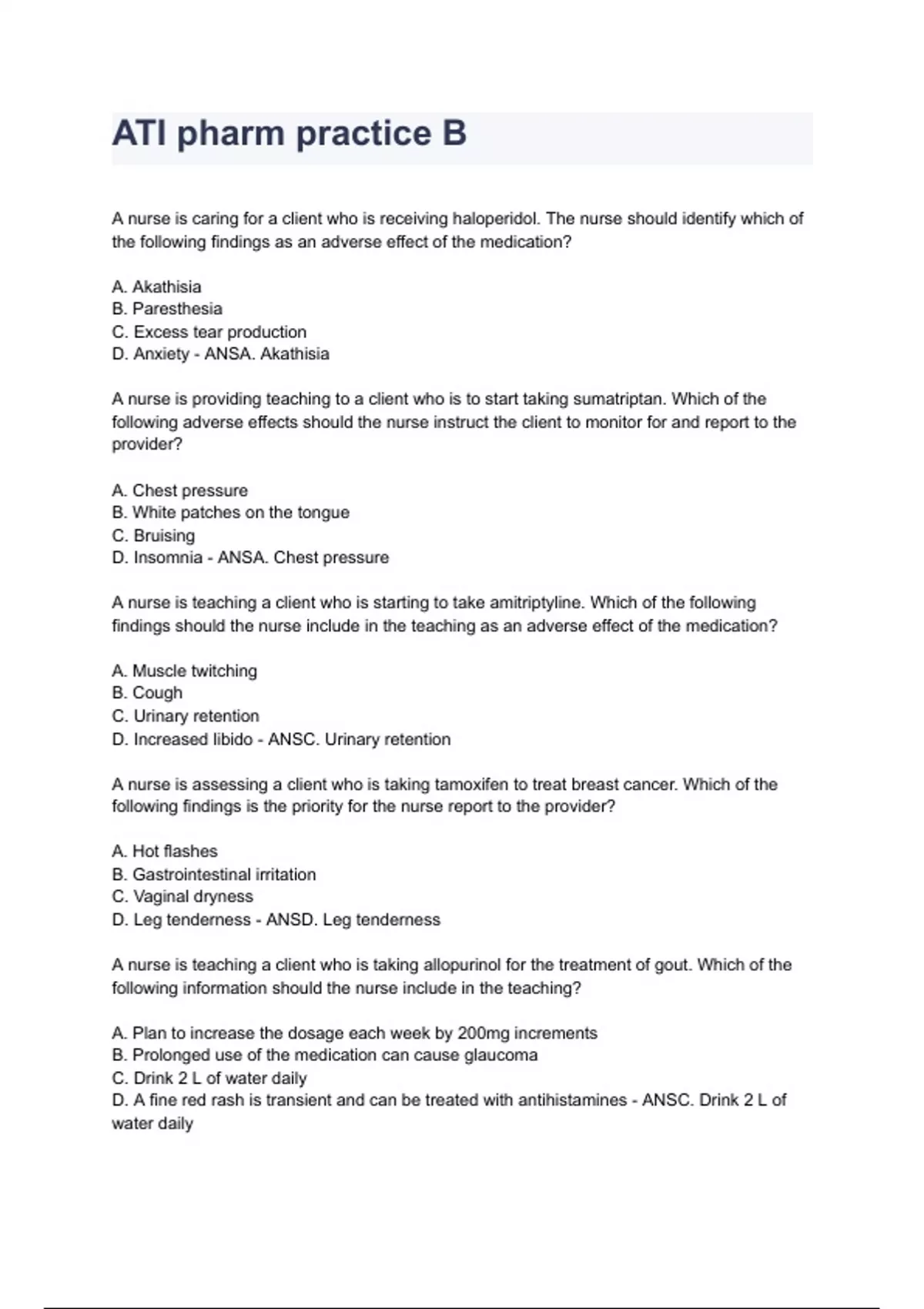 ATI pharm practice B

A nurse is caring for a client who is receiving haloperidol. The nurse should identify which of the following findings as an adverse effect of the medication?

A. Akathisia
B. Paresthesia
C. Excess tear production
D. Anxiety - ANSA. Akathisia

A nurse is providing teaching to a client who is to start taking sumatriptan. Which of the following adverse effects should the nurse instruct the client to monitor for and report to the provider?

A. Chest pressure
B. White patches on the tongue
C. Bruising
D. Insomnia - ANSA. Chest pressure

A nurse is teaching a client who is starting to take amitriptyline. Which of the following findings should the nurse include in the teaching as an adverse effect of the medication?

A. Muscle twitching
B. Cough
C. Urinary retention
D. Increased libido - ANSC. Urinary retention

A nurse is assessing a client who is taking tamoxifen to treat breast cancer. Which of the following findings is the priority for the nurse report to the provider?

A. Hot flashes
B. Gastrointestinal irritation
C. Vaginal dryness
D. Leg tenderness - ANSD. Leg tenderness

A nurse is teaching a client who is taking allopurinol for the treatment of gout. Which of the following information should the nurse include in the teaching?

A. Plan to increase the dosage each week by 200mg increments
B. Prolonged use of the medication can cause glaucoma
C. Drink 2 L of water daily
D. A fine red rash is transient and can be treated with antihistamines - ANSC. Drink 2 L of water daily